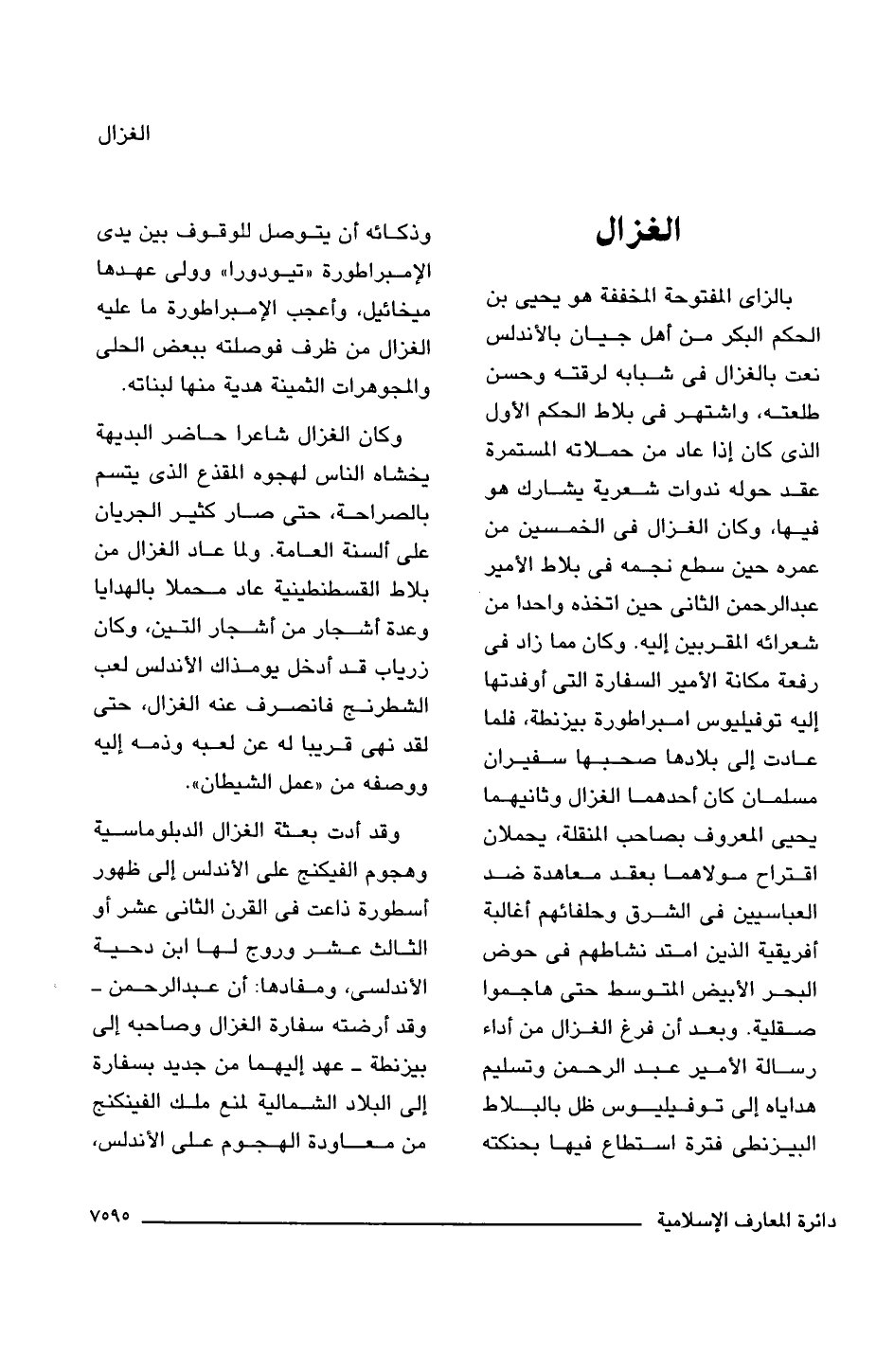 الغزال

الغزال

بالزاى المفتوحة المخففة هو يحيى بن الحكم البكر من أهل جيان بالأندلس نعت بالغزال فى شبابه لرقته وحسن طلعته، واشتهر فى بلاط الحكم الأول الذى كان إذا عاد من حملاته المستمرة عقد حوله ندوات شعرية يشارك هو فيها، وكان الغزال فى الخمسين من عمره حين سطع نجمه فى بلاط الأمير عبدالرحمن الثانى حين اتخذه واحدا من شعرائه المقربين إليه. وكان مما زاد فى رفعة مكانة الأمير السفارة التى أوفدتها إليه توفيليوس امبراطورة بيزنطة، فلما عادت إلى بلادها صحبها سفيران مسلمان كان أحدهما الغزال وثانيهما يحيى المعروف بصاحب المنقلة، يحملان اقتراح مولاهما بعقد معاهدة ضد العباسيين فى الشرق وحلفائهم أغالبة أفريقية الذين امتد نشاطهم فى حوض البحر الأبيض المتوسط حتى هاجموا صقلية. وبعد أن فرغ الغزال من أداء رسالة الأمير عبد الرحمن وتسليم هداياه إلى توفيليوس ظل بالبلاط البيزنطى فترة استطاع فيها بحنكته

وذكائه أن يتوصل للوقوف بين يدى الإمبراطورة «تيودورا» وولى عهدها ميخائيل، وأعجب الإمبراطورة ما عليه الغزال من ظرف فوصلته ببعض الحلى والمجوهرات الثمينة هدية منها لبناته.

وكان الغزال شاعرا حاضر البديهة يخشاه الناس لهجوه المقذع الذى يتسم بالصراحة، حتى صار كثير الجريان على ألسنة العامة. ولما عاد الغزال من بلاط القسطنطينية عاد محملا بالهدايا وعدة أشجار من أشجار التين، وكان زرياب قد أدخل يومذاك الأندلس لعب الشطرنج فانصرف عنه الغزال، حتى لقد نهى قريبا له عن لعبه وذمه إليه ووصفه من «عمل الشيطان».

وقد أدت بعثة الغزال الدبلوماسية وهجوم الفيكنج على الأندلس إلى ظهور أسطورة ذاعت فى القرن الثانى عشر أو الثالث عشر وروج لها ابن دحية الأندلسى، ومفادها: أن عبدالرحمن - وقد أرضته سفارة الغزال وصاحبه إلى بيزنطة - عهد إليهما من جديد بسفارة إلى البلاد الشمالية لمنع ملك الفينكنج من معاودة الهجوم على الأندلس،

دائرة المعارف الإسلامية

٧٥٩٥